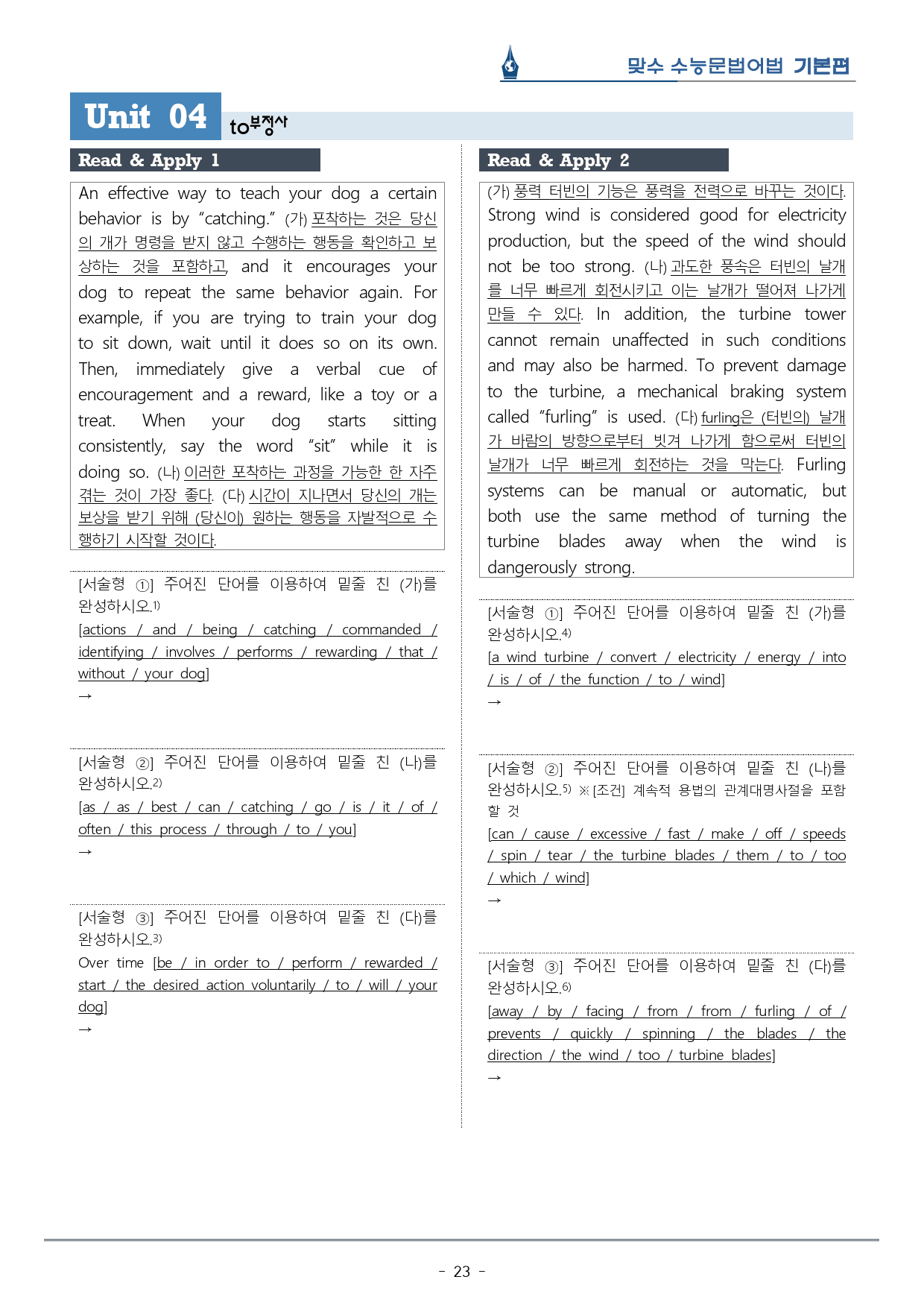 맞수 수능문법어법 기본편

Unit 04 to부정사

Read & Apply 1

An effective way to teach your dog a certain behavior is by "catching." (가) 포착하는 것은 당신의 개가 명령을 받지 않고 수행하는 행동을 확인하고 보상하는 것을 포함하고, and it encourages your dog to repeat the same behavior again. For example, if you are trying to train your dog to sit down, wait until it does so on its own. Then, immediately give a verbal cue of encouragement and a reward, like a toy or a treat. When your dog starts sitting consistently, say the word "sit" while it is doing so. (나) 이러한 포착하는 과정을 가능한 한 자주 겪는 것이 가장 좋다. (다) 시간이 지나면서 당신의 개는 보상을 받기 위해 (당신이) 원하는 행동을 자발적으로 수행하기 시작할 것이다.

[서술형 ①] 주어진 단어를 이용하여 밑줄 친 (가)를 완성하시오.$^{1)}$
[actions / and / being / catching / commanded / identifying / involves / performs / rewarding / that / without / your dog]
→

[서술형 ②] 주어진 단어를 이용하여 밑줄 친 (나)를 완성하시오.$^{2)}$
[as / as / best / can / catching / go / is / it / of / often / this process / through / to / you]
→

[서술형 ③] 주어진 단어를 이용하여 밑줄 친 (다)를 완성하시오.$^{3)}$
Over time [be / in order to / perform / rewarded / start / the desired action voluntarily / to / will / your dog]
→

Read & Apply 2

(가) 풍력 터빈의 기능은 풍력을 전력으로 바꾸는 것이다. Strong wind is considered good for electricity production, but the speed of the wind should not be too strong. (나) 과도한 풍속은 터빈의 날개를 너무 빠르게 회전시키고 이는 날개가 떨어져 나가게 만들 수 있다. In addition, the turbine tower cannot remain unaffected in such conditions and may also be harmed. To prevent damage to the turbine, a mechanical braking system called "furling" is used. (다) furling은 (터빈의) 날개가 바람의 방향으로부터 빗겨 나가게 함으로써 터빈의 날개가 너무 빠르게 회전하는 것을 막는다. Furling systems can be manual or automatic, but both use the same method of turning the turbine blades away when the wind is dangerously strong.

[서술형 ①] 주어진 단어를 이용하여 밑줄 친 (가)를 완성하시오.$^{4)}$
[a wind turbine / convert / electricity / energy / into / is / of / the function / to / wind]
→

[서술형 ②] 주어진 단어를 이용하여 밑줄 친 (나)를 완성하시오.$^{5)}$ ※[조건] 계속적 용법의 관계대명사절을 포함할 것
[can / cause / excessive / fast / make / off / speeds / spin / tear / the turbine blades / them / to / too / which / wind]
→

[서술형 ③] 주어진 단어를 이용하여 밑줄 친 (다)를 완성하시오.$^{6)}$
[away / by / facing / from / from / furling / of / prevents / quickly / spinning / the blades / the direction / the wind / too / turbine blades]
→

- 23 -